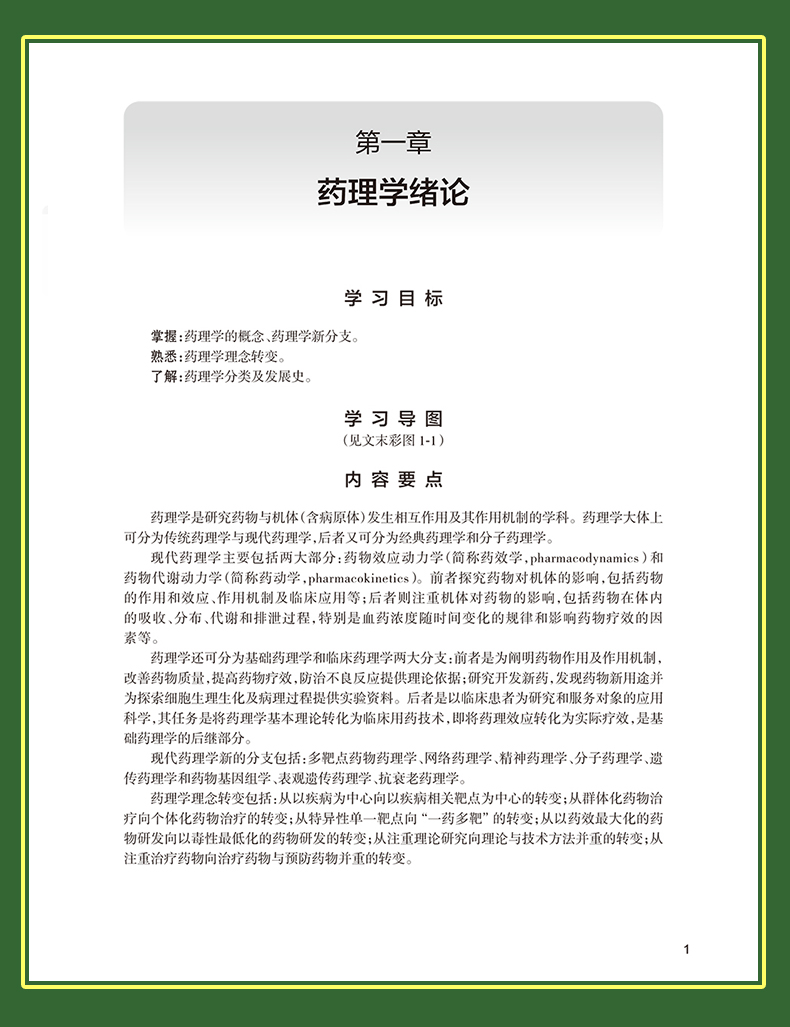 第一章

药理学绪论

学习目标

掌握:药理学的概念、药理学新分支。
熟悉:药理学理念转变。
了解:药理学分类及发展史。

学习导图
(见文末彩图1-1)

内容要点

药理学是研究药物与机体(含病原体)发生相互作用及其作用机制的学科。药理学大体上可分为传统药理学与现代药理学,后者又可分为经典药理学和分子药理学。

现代药理学主要包括两大部分:药物效应动力学(简称药效学,pharmacodynamics)和药物代谢动力学(简称药动学,pharmacokinetics)。前者探究药物对机体的影响,包括药物的作用和效应、作用机制及临床应用等;后者则注重机体对药物的影响,包括药物在体内的吸收、分布、代谢和排泄过程,特别是血药浓度随时间变化的规律和影响药物疗效的因素等。

药理学还可分为基础药理学和临床药理学两大分支:前者是为阐明药物作用及作用机制,改善药物质量,提高药物疗效,防治不良反应提供理论依据;研究开发新药,发现药物新用途并为探索细胞生理生化及病理过程提供实验资料。后者是以临床患者为研究和服务对象的应用科学,其任务是将药理学基本理论转化为临床用药技术,即将药理效应转化为实际疗效,是基础药理学的后继部分。

现代药理学新的分支包括:多靶点药物药理学、网络药理学、精神药理学、分子药理学、遗传药理学和药物基因组学、表观遗传药理学、抗衰老药理学。

药理学理念转变包括:从以疾病为中心向以疾病相关靶点为中心的转变;从群体化药物治疗向个体化药物治疗的转变;从特异性单一靶点向“一药多靶”的转变;从以药效最大化的药物研发向以毒性最低化的药物研发的转变;从注重理论研究向理论与技术方法并重的转变;从注重治疗药物向治疗药物与预防药物并重的转变。

1